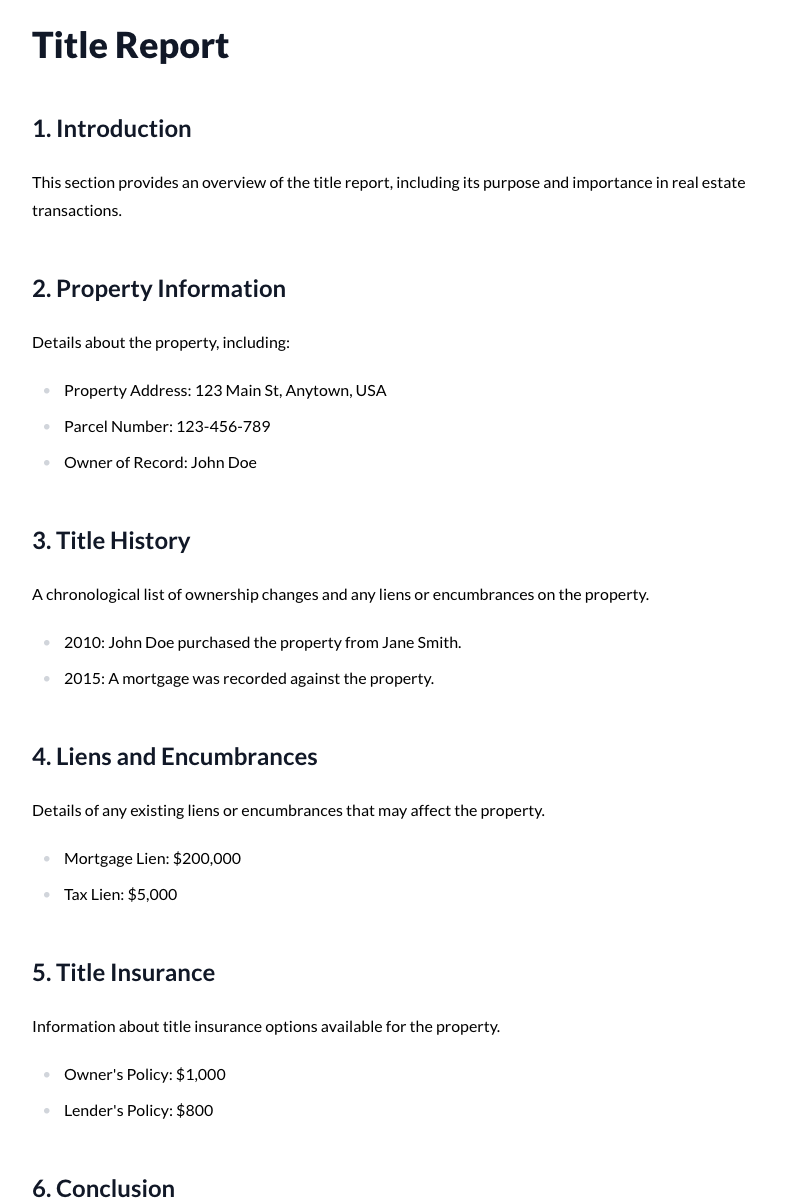 Title Report

1. Introduction

This section provides an overview of the title report, including its purpose and importance in real estate transactions.

2. Property Information

Details about the property, including:

• Property Address: 123 Main St, Anytown, USA
• Parcel Number: 123-456-789
• Owner of Record: John Doe

3. Title History

A chronological list of ownership changes and any liens or encumbrances on the property.

• 2010: John Doe purchased the property from Jane Smith.
• 2015: A mortgage was recorded against the property.

4. Liens and Encumbrances

Details of any existing liens or encumbrances that may affect the property.

• Mortgage Lien: $200,000
• Tax Lien: $5,000

5. Title Insurance

Information about title insurance options available for the property.

• Owner's Policy: $1,000
• Lender's Policy: $800

6. Conclusion